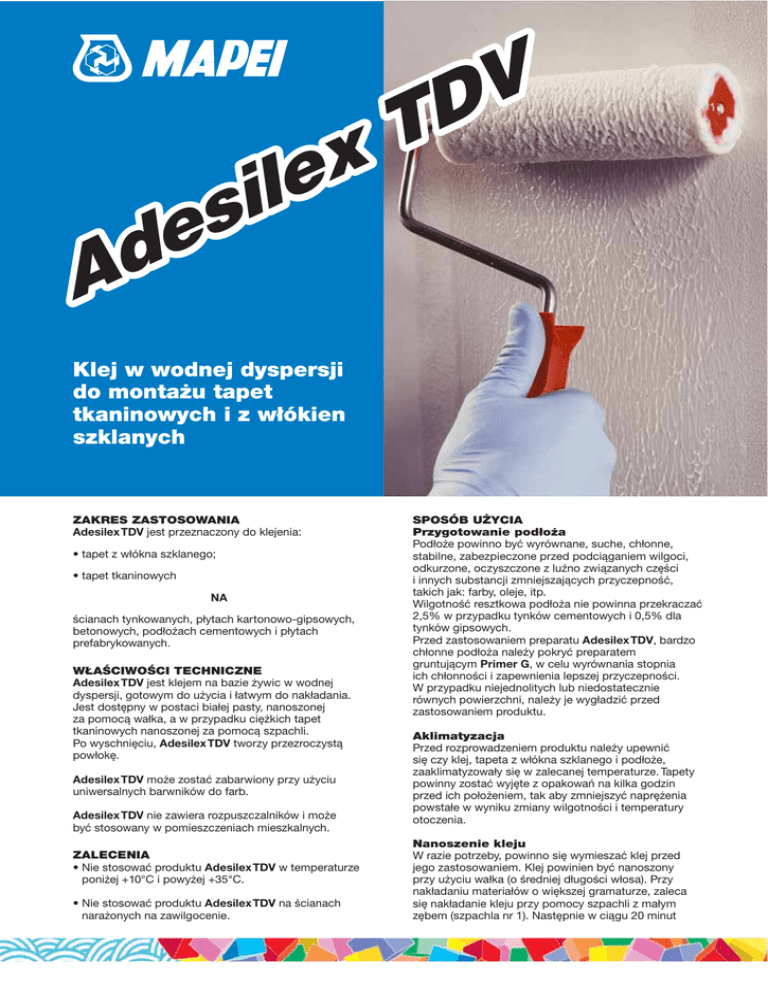 MAPEI

Adesilex TDV

Klej w wodnej dyspersji do montażu tapet tkaninowych i z włókien szklanych

ZAKRES ZASTOSOWANIA
Adesilex TDV jest przeznaczony do klejenia:

• tapet z włókna szklanego;

• tapet tkaninowych

NA

ścianach tynkowanych, płytach kartonowo-gipsowych, betonowych, podłożach cementowych i płytach prefabrykowanych.

WŁAŚCIWOŚCI TECHNICZNE
Adesilex TDV jest klejem na bazie żywic w wodnej dyspersji, gotowym do użycia i łatwym do nakładania. Jest dostępny w postaci białej pasty, nanoszonej za pomocą wałka, a w przypadku ciężkich tapet tkaninowych nanoszonej za pomocą szpachli. Po wyschnięciu, Adesilex TDV tworzy przezroczystą powłokę.

Adesilex TDV może zostać zabarwiony przy użyciu uniwersalnych barwników do farb.

Adesilex TDV nie zawiera rozpuszczalników i może być stosowany w pomieszczeniach mieszkalnych.

ZALECENIA
• Nie stosować produktu Adesilex TDV w temperaturze poniżej +10°C i powyżej +35°C.

• Nie stosować produktu Adesilex TDV na ścianach narażonych na zawilgocenie.

SPOSÓB UŻYCIA
Przygotowanie podłoża
Podłoże powinno być wyrównane, suche, chłonne, stabilne, zabezpieczone przed podciąganiem wilgoci, odkurzone, oczyszczone z luźno związanych części i innych substancji zmniejszających przyczepność, takich jak: farby, oleje, itp.
Wilgotność resztkowa podłoża nie powinna przekraczać 2,5% w przypadku tynków cementowych i 0,5% dla tynków gipsowych.
Przed zastosowaniem preparatu Adesilex TDV, bardzo chłonne podłoża należy pokryć preparatem gruntującym Primer G, w celu wyrównania stopnia ich chłonności i zapewnienia lepszej przyczepności. W przypadku niejednolitych lub niedostatecznie równych powierzchni, należy je wygładzić przed zastosowaniem produktu.

Aklimatyzacja
Przed rozprowadzeniem produktu należy upewnić się czy klej, tapeta z włókna szklanego i podłoże, zaaklimatyzowały się w zalecanej temperaturze. Tapety powinny zostać wyjęte z opakowań na kilka godzin przed ich położeniem, tak aby zmniejszyć naprężenia powstałe w wyniku zmiany wilgotności i temperatury otoczenia.

Nanoszenie kleju
W razie potrzeby, powinno się wymieszać klej przed jego zastosowaniem. Klej powinien być nanoszony przy użyciu wałka (o średniej długości włosa). Przy nakładaniu materiałów o większej gramaturze, zaleca się nakładanie kleju przy pomocy szpachli z małym zębem (szpachla nr 1). Następnie w ciągu 20 minut